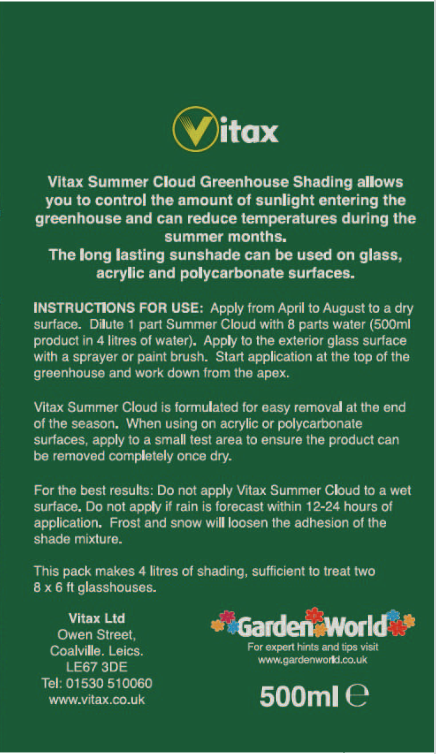 Vitax

Vitax Summer Cloud Greenhouse Shading allows you to control the amount of sunlight entering the greenhouse and can reduce temperatures during the summer months.
The long lasting sunshade can be used on glass, acrylic and polycarbonate surfaces.

INSTRUCTIONS FOR USE: Apply from April to August to a dry surface. Dilute 1 part Summer Cloud with 8 parts water (500ml product in 4 litres of water). Apply to the exterior glass surface with a sprayer or paint brush. Start application at the top of the greenhouse and work down from the apex.

Vitax Summer Cloud is formulated for easy removal at the end of the season. When using on acrylic or polycarbonate surfaces, apply to a small test area to ensure the product can be removed completely once dry.

For the best results: Do not apply Vitax Summer Cloud to a wet surface. Do not apply if rain is forecast within 12-24 hours of application. Frost and snow will loosen the adhesion of the shade mixture.

This pack makes 4 litres of shading, sufficient to treat two 8 x 6 ft glasshouses.

Vitax Ltd
Owen Street,
Coalville. Leics.
LE67 3DE
Tel: 01530 510060
www.vitax.co.uk

Garden World
For expert hints and tips visit
www.gardenworld.co.uk

500ml ℮